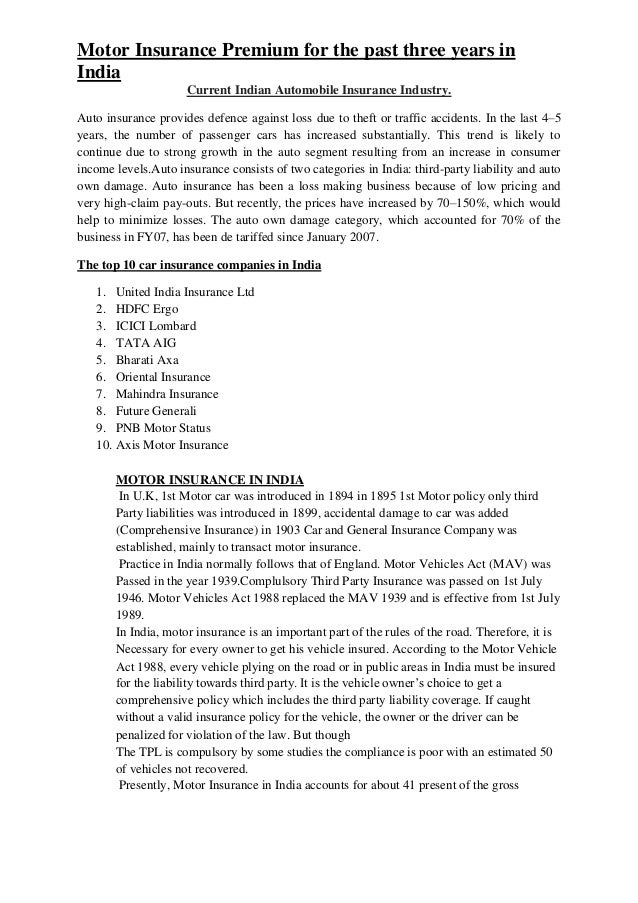 Motor Insurance Premium for the past three years in India

Current Indian Automobile Insurance Industry.

Auto insurance provides defence against loss due to theft or traffic accidents. In the last 4–5 years, the number of passenger cars has increased substantially. This trend is likely to continue due to strong growth in the auto segment resulting from an increase in consumer income levels.Auto insurance consists of two categories in India: third-party liability and auto own damage. Auto insurance has been a loss making business because of low pricing and very high-claim pay-outs. But recently, the prices have increased by 70–150%, which would help to minimize losses. The auto own damage category, which accounted for 70% of the business in FY07, has been de tariffed since January 2007.

The top 10 car insurance companies in India

1. United India Insurance Ltd
2. HDFC Ergo
3. ICICI Lombard
4. TATA AIG
5. Bharati Axa
6. Oriental Insurance
7. Mahindra Insurance
8. Future Generali
9. PNB Motor Status
10. Axis Motor Insurance

MOTOR INSURANCE IN INDIA
In U.K, 1st Motor car was introduced in 1894 in 1895 1st Motor policy only third Party liabilities was introduced in 1899, accidental damage to car was added (Comprehensive Insurance) in 1903 Car and General Insurance Company was established, mainly to transact motor insurance.
Practice in India normally follows that of England. Motor Vehicles Act (MAV) was Passed in the year 1939.Complulsory Third Party Insurance was passed on 1st July 1946. Motor Vehicles Act 1988 replaced the MAV 1939 and is effective from 1st July 1989.
In India, motor insurance is an important part of the rules of the road. Therefore, it is Necessary for every owner to get his vehicle insured. According to the Motor Vehicle Act 1988, every vehicle plying on the road or in public areas in India must be insured for the liability towards third party. It is the vehicle owner's choice to get a comprehensive policy which includes the third party liability coverage. If caught without a valid insurance policy for the vehicle, the owner or the driver can be penalized for violation of the law. But though
The TPL is compulsory by some studies the compliance is poor with an estimated 50 of vehicles not recovered.
Presently, Motor Insurance in India accounts for about 41 present of the gross